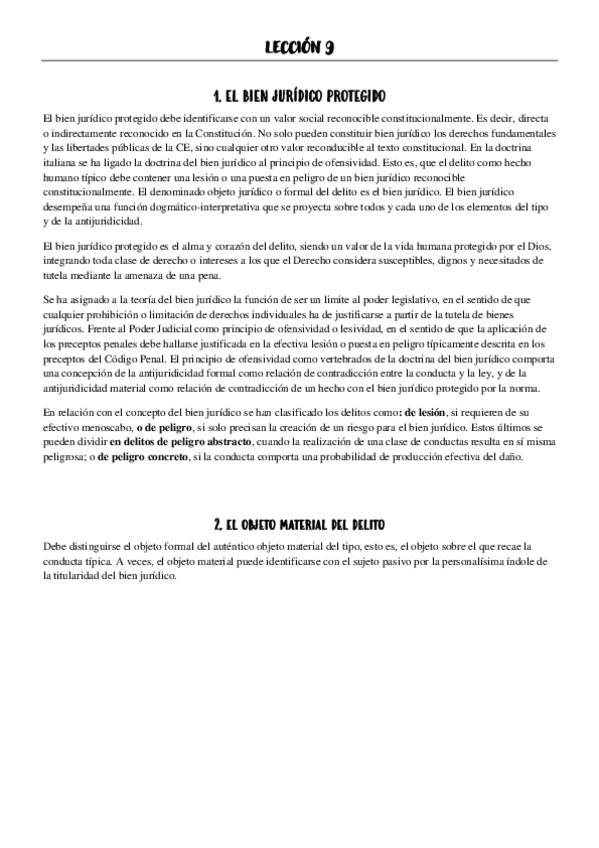 LECCIÓN 9

1. EL BIEN JURÍDICO PROTEGIDO

El bien jurídico protegido debe identificarse con un valor social reconocible constitucionalmente. Es decir, directa o indirectamente reconocido en la Constitución. No solo pueden constituir bien jurídico los derechos fundamentales y las libertades públicas de la CE, sino cualquier otro valor reconducible al texto constitucional. En la doctrina italiana se ha ligado la doctrina del bien jurídico al principio de ofensividad. Esto es, que el delito como hecho humano típico debe contener una lesión o una puesta en peligro de un bien jurídico reconocible constitucionalmente. El denominado objeto jurídico o formal del delito es el bien jurídico. El bien jurídico desempeña una función dogmático-interpretativa que se proyecta sobre todos y cada uno de los elementos del tipo y de la antijuridicidad.

El bien jurídico protegido es el alma y corazón del delito, siendo un valor de la vida humana protegido por el Dios, integrando toda clase de derecho o intereses a los que el Derecho considera susceptibles, dignos y necesitados de tutela mediante la amenaza de una pena.

Se ha asignado a la teoría del bien jurídico la función de ser un limite al poder legislativo, en el sentido de que cualquier prohibición o limitación de derechos individuales ha de justificarse a partir de la tutela de bienes jurídicos. Frente al Poder Judicial como principio de ofensividad o lesividad, en el sentido de que la aplicación de los preceptos penales debe hallarse justificada en la efectiva lesión o puesta en peligro típicamente descrita en los preceptos del Código Penal. El principio de ofensividad como vertebrados de la doctrina del bien jurídico comporta una concepción de la antijuridicidad formal como relación de contradicción entre la conducta y la ley, y de la antijuridicidad material como relación de contradicción de un hecho con el bien jurídico protegido por la norma.

En relación con el concepto del bien jurídico se han clasificado los delitos como: de lesión, si requieren de su efectivo menoscabo, o de peligro, si solo precisan la creación de un riesgo para el bien jurídico. Estos últimos se pueden dividir en delitos de peligro abstracto, cuando la realización de una clase de conductas resulta en sí misma peligrosa; o de peligro concreto, si la conducta comporta una probabilidad de producción efectiva del daño.

2. EL OBJETO MATERIAL DEL DELITO

Debe distinguirse el objeto formal del auténtico objeto material del tipo, esto es, el objeto sobre el que recae la conducta típica. A veces, el objeto material puede identificarse con el sujeto pasivo por la personalísima índole de la titularidad del bien jurídico.